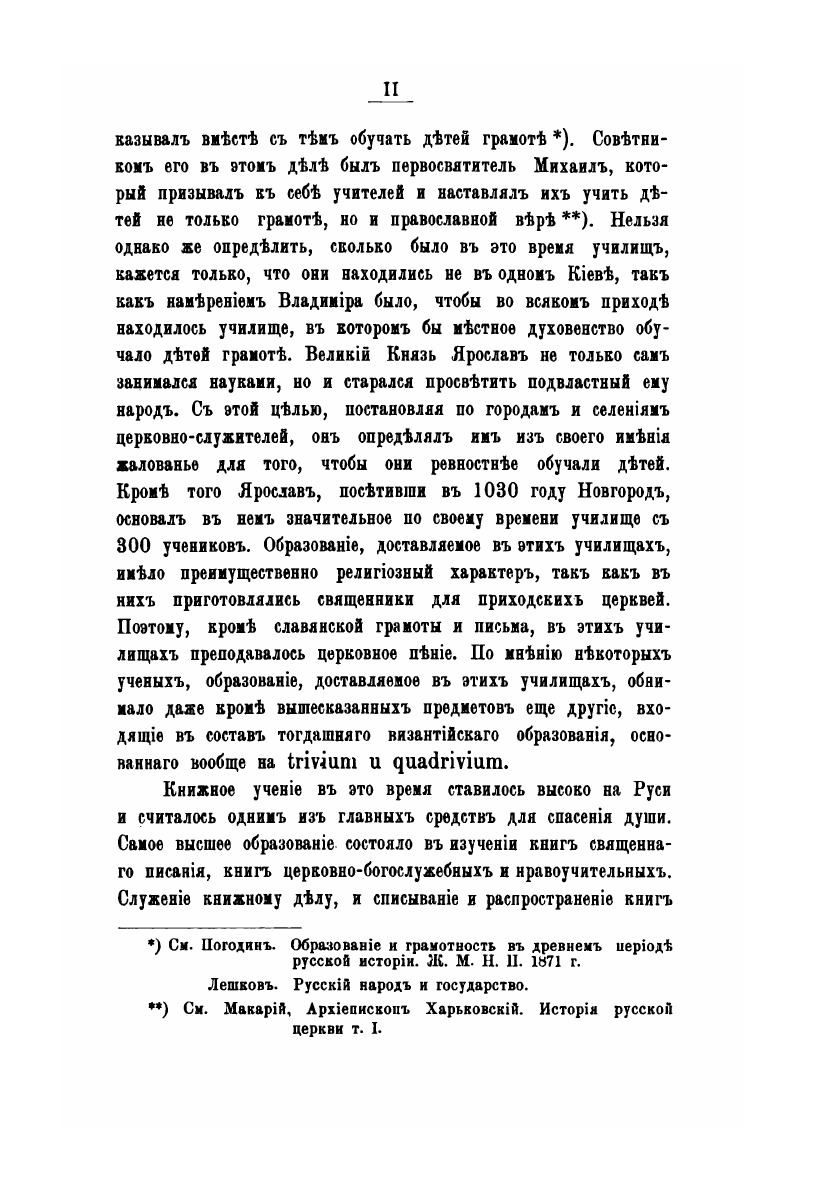 II

казывалъ вмѣстѣ съ тѣмъ обучать дѣтей грамотѣ *). Совѣтникомъ его въ этомъ дѣлѣ былъ первосвятитель Михаилъ, который призывалъ къ себѣ учителей и наставлялъ ихъ учить дѣтей не только грамотѣ, но и православной вѣрѣ **). Нельзя однако же опредѣлить, сколько было въ это время училищъ, кажется только, что они находились не въ одномъ Кіевѣ, такъ какъ намѣреніемъ Владиміра было, чтобы во всякомъ приходѣ находилось училище, въ которомъ бы мѣстное духовенство обучало дѣтей грамотѣ. Великій Князь Ярославъ не только самъ занимался науками, но и старался просвѣтить подвластный ему народъ. Съ этой цѣлью, постановляя по городамъ и селеніямъ церковно-служителей, онъ опредѣлялъ имъ изъ своего имѣнія жалованье для того, чтобы они ревностнѣе обучали дѣтей. Кромѣ того Ярославъ, посѣтивши въ 1030 году Новгородъ, основалъ въ немъ значительное по своему времени училище съ 300 учениковъ. Образованіе, доставляемое въ этихъ училищахъ, имѣло преимущественно религіозный характеръ, такъ какъ въ нихъ приготовлялись священники для приходскихъ церквей. Поэтому, кромѣ славянской грамоты и письма, въ этихъ училищахъ преподавалось церковное пѣніе. По мнѣнію нѣкоторыхъ ученыхъ, образованіе, доставляемое въ этихъ училищахъ, обнимало даже кромѣ вышесказанныхъ предметовъ еще другіе, входящіе въ составъ тогдашняго византійскаго образованія, основаннаго вообще на trivium u quadrivium.

Книжное ученіе въ это время ставилось высоко на Руси и считалось однимъ изъ главныхъ средствъ для спасенія души. Самое высшее образованіе состояло въ изученіи книгъ священнаго писанія, книгъ церковно-богослужебныхъ и нравоучительныхъ. Служеніе книжному дѣлу, и списываніе и распространеніе книгъ

*) См. Погодинъ. Образованіе и грамотность въ древнемъ періодѣ русской исторіи. Ж. М. Н. П. 1871 г.

Лешковъ. Русскій народъ и государство.

**) См. Макарій, Архіепископъ Харьковскій. Исторія русской церкви т. I.